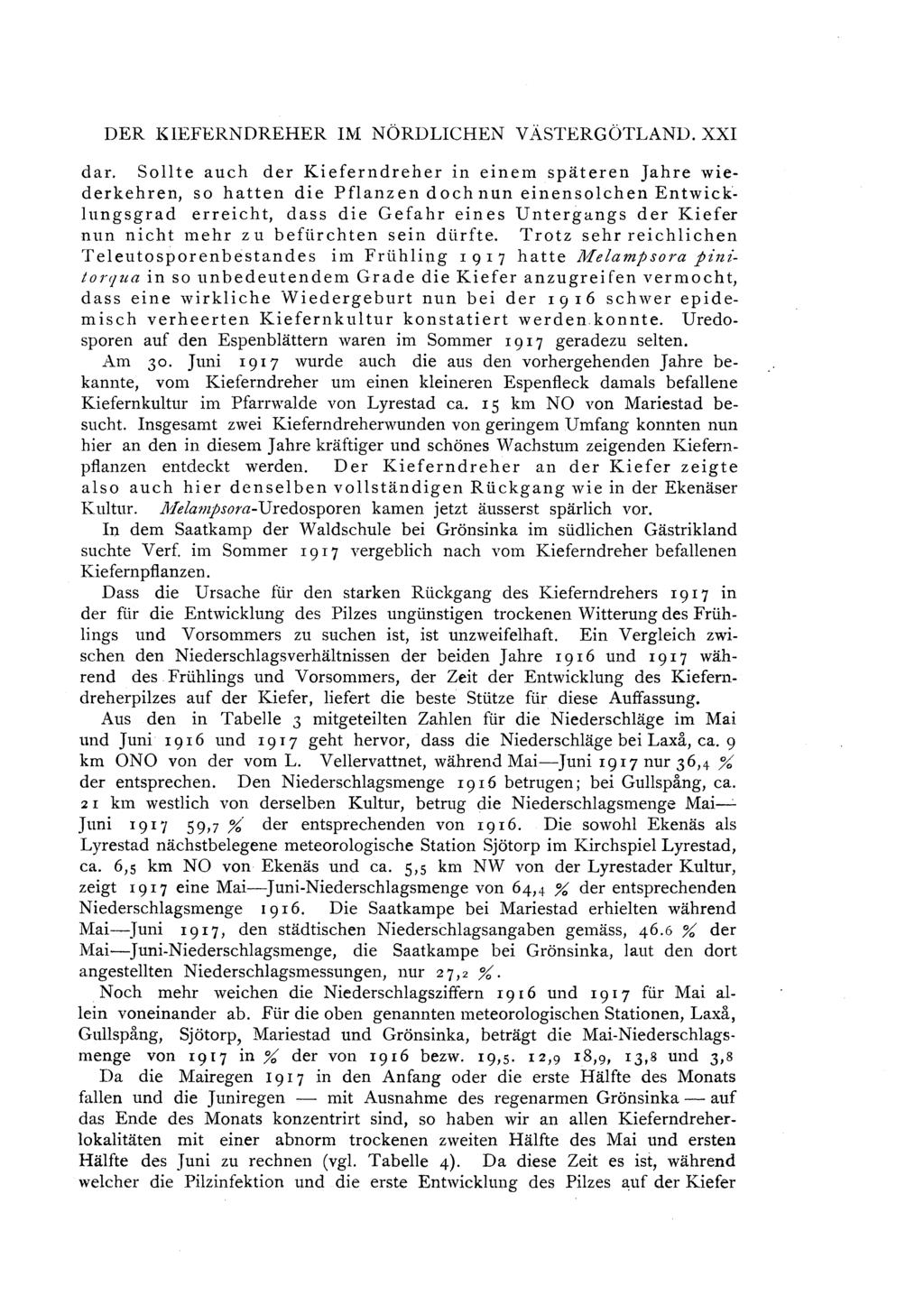 DER KIEFERNDREHER IM NÖRDLICHEN VÄSTERGÖTLAND. XXI

dar. Sollte auch der Kieferndreher in einem späteren Jahre wiederkehren, so hatten die Pflanzen doch nun einensolchen Entwicklungsgrad erreicht, dass die Gefahr eines Untergangs der Kiefer nun nicht mehr zu befürchten sein dürfte. Trotz sehr reichlichen Teleutosporenbestandes im Frühling 1917 hatte Melampsora pinitorqua in so unbedeutendem Grade die Kiefer anzugreifen vermocht, dass eine wirkliche Wiedergeburt nun bei der 1916 schwer epidemisch verheerten Kiefernkultur konstatiert werden konnte. Uredosporen auf den Espenblättern waren im Sommer 1917 geradezu selten.

Am 30. Juni 1917 wurde auch die aus den vorhergehenden Jahre bekannte, vom Kieferndreher um einen kleineren Espenfleck damals befallene Kiefernkultur im Pfarrwalde von Lyrestad ca. 15 km NO von Mariestad besucht. Insgesamt zwei Kieferndreherwunden von geringem Umfang konnten nun hier an den in diesem Jahre kräftiger und schönes Wachstum zeigenden Kiefernpflanzen entdeckt werden. Der Kieferndreher an der Kiefer zeigte also auch hier denselben vollständigen Rückgang wie in der Ekenäser Kultur. Melampsora-Uredosporen kamen jetzt äusserst spärlich vor.

In dem Saatkamp der Waldschule bei Grönsinka im südlichen Gästrikland suchte Verf. im Sommer 1917 vergeblich nach vom Kieferndreher befallenen Kiefernpflanzen.

Dass die Ursache für den starken Rückgang des Kieferndrehers 1917 in der für die Entwicklung des Pilzes ungünstigen trockenen Witterung des Frühlings und Vorsommers zu suchen ist, ist unzweifelhaft. Ein Vergleich zwischen den Niederschlagsverhältnissen der beiden Jahre 1916 und 1917 während des Frühlings und Vorsommers, der Zeit der Entwicklung des Kieferndreherpilzes auf der Kiefer, liefert die beste Stütze für diese Auffassung.

Aus den in Tabelle 3 mitgeteilten Zahlen für die Niederschläge im Mai und Juni 1916 und 1917 geht hervor, dass die Niederschläge bei Laxå, ca. 9 km ONO von der vom L. Vellervattnet, während Mai—Juni 1917 nur 36,4 % der entsprechen. Den Niederschlagsmenge 1916 betrugen; bei Gullspång, ca. 21 km westlich von derselben Kultur, betrug die Niederschlagsmenge Mai—Juni 1917 59,7 % der entsprechenden von 1916. Die sowohl Ekenäs als Lyrestad nächstbelegene meteorologische Station Sjötorp im Kirchspiel Lyrestad, ca. 6,5 km NO von Ekenäs und ca. 5,5 km NW von der Lyrestader Kultur, zeigt 1917 eine Mai—Juni-Niederschlagsmenge von 64,4 % der entsprechenden Niederschlagsmenge 1916. Die Saatkampe bei Mariestad erhielten während Mai—Juni 1917, den städtischen Niederschlagsangaben gemäss, 46.6 % der Mai—Juni-Niederschlagsmenge, die Saatkampe bei Grönsinka, laut den dort angestellten Niederschlagsmessungen, nur 27,2 %.

Noch mehr weichen die Niederschlagsziffern 1916 und 1917 für Mai allein voneinander ab. Für die oben genannten meteorologischen Stationen, Laxå, Gullspång, Sjötorp, Mariestad und Grönsinka, beträgt die Mai-Niederschlagsmenge von 1917 in % der von 1916 bezw. 19,5. 12,9 18,9, 13,8 und 3,8

Da die Mairegen 1917 in den Anfang oder die erste Hälfte des Monats fallen und die Juniregen — mit Ausnahme des regenarmen Grönsinka — auf das Ende des Monats konzentrirt sind, so haben wir an allen Kieferndreherlokalitäten mit einer abnorm trockenen zweiten Hälfte des Mai und ersten Hälfte des Juni zu rechnen (vgl. Tabelle 4). Da diese Zeit es ist, während welcher die Pilzinfektion und die erste Entwicklung des Pilzes auf der Kiefer